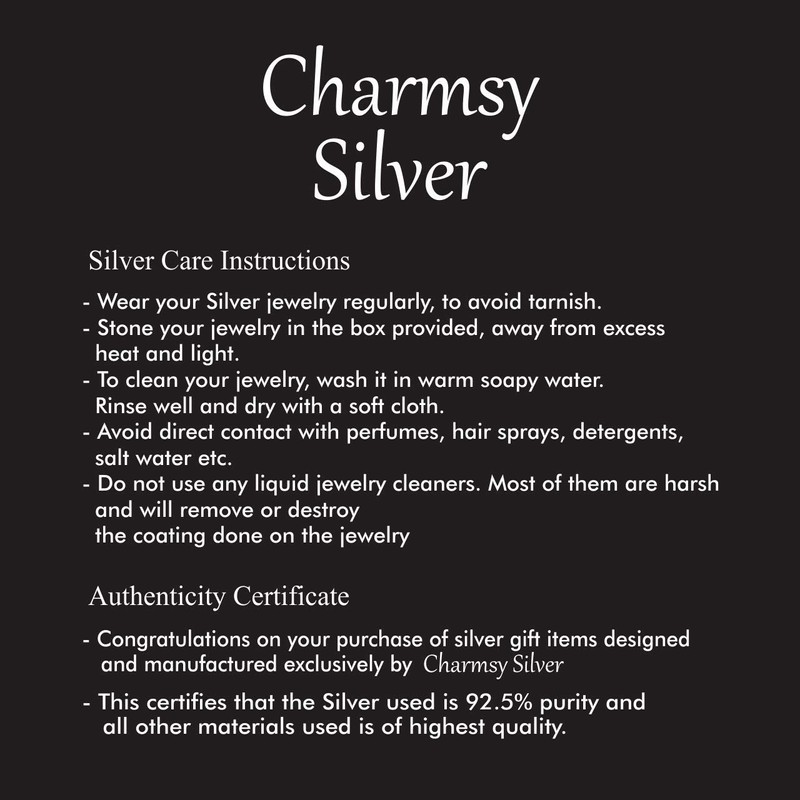 Charmsy
Silver

Silver Care Instructions

- Wear your Silver jewelry regularly, to avoid tarnish.
- Stone your jewelry in the box provided, away from excess heat and light.
- To clean your jewelry, wash it in warm soapy water. Rinse well and dry with a soft cloth.
- Avoid direct contact with perfumes, hair sprays, detergents, salt water etc.
- Do not use any liquid jewelry cleaners. Most of them are harsh and will remove or destroy the coating done on the jewelry

Authenticity Certificate

- Congratulations on your purchase of silver gift items designed and manufactured exclusively by Charmsy Silver
- This certifies that the Silver used is 92.5% purity and all other materials used is of highest quality.